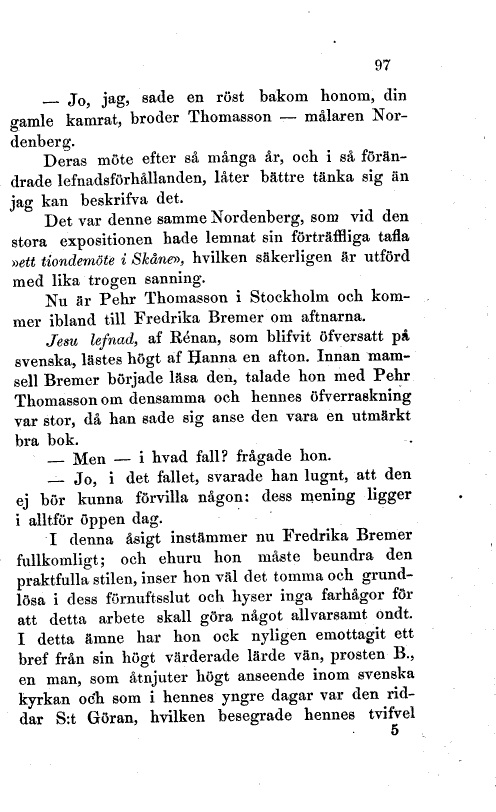 97

— Jo, jag, sade en röst bakom honom, din gamle kamrat, broder Thomasson — målaren Nordenberg.

Deras möte efter så många år, och i så förändrade lefnadsförhållanden, låter bättre tänka sig än jag kan beskrifva det.

Det var denne samme Nordenberg, som vid den stora expositionen hade lemnat sin förträffliga tafla »ett tiondemöte i Skåne», hvilken säkerligen är utförd med lika trogen sanning.

Nu är Pehr Thomasson i Stockholm och kommer ibland till Fredrika Bremer om aftnarna.

Jesu lefnad, af Rénan, som blifvit öfversatt på svenska, lästes högt af Hanna en afton. Innan mamsell Bremer började läsa den, talade hon med Pehr Thomasson om densamma och hennes öfverraskning var stor, då han sade sig anse den vara en utmärkt bra bok.

— Men — i hvad fall? frågade hon.

— Jo, i det fallet, svarade han lugnt, att den ej bör kunna förvilla någon: dess mening ligger i alltför öppen dag.

I denna åsigt instämmer nu Fredrika Bremer fullkomligt; och ehuru hon måste beundra den praktfulla stilen, inser hon väl det tomma och grundlösa i dess förnuftsslut och hyser inga farhågor för att detta arbete skall göra något allvarsamt ondt. I detta ämne har hon ock nyligen emottagit ett bref från sin högt värderade lärde vän, prosten B., en man, som åtnjuter högt anseende inom svenska kyrkan och som i hennes yngre dagar var den riddar S:t Göran, hvilken besegrade hennes tvifvel

5